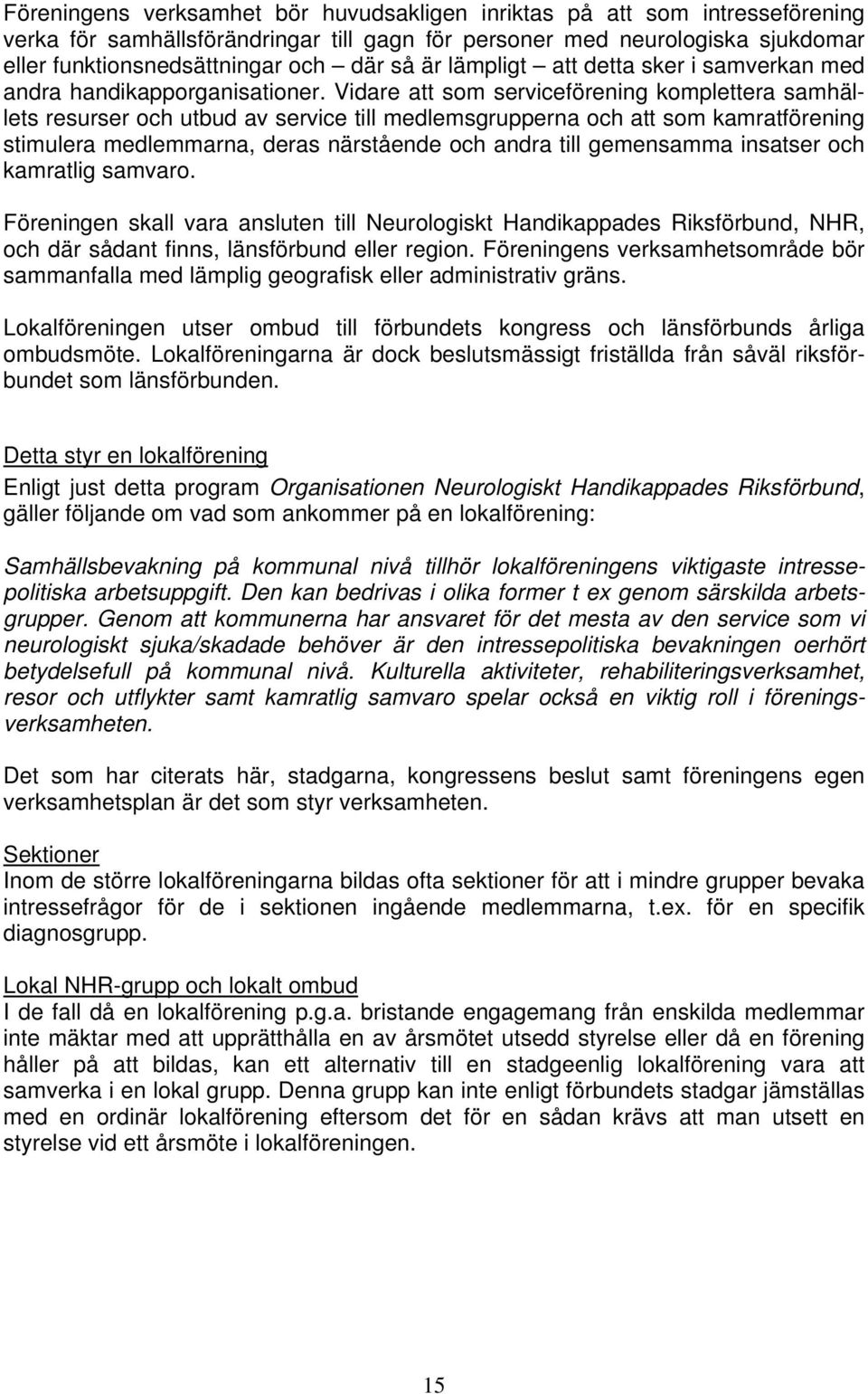 Föreningens verksamhet bör huvudsakligen inriktas på att som intresseförening verka för samhällsförändringar till gagn för personer med neurologiska sjukdomar eller funktionsnedsättningar och – där så är lämpligt – att detta sker i samverkan med andra handikapporganisationer. Vidare att som serviceförening komplettera samhällets resurser och utbud av service till medlemsgrupperna och att som kamratförening stimulera medlemmarna, deras närstående och andra till gemensamma insatser och kamratlig samvaro.

Föreningen skall vara ansluten till Neurologiskt Handikappades Riksförbund, NHR, och där sådant finns, länsförbund eller region. Föreningens verksamhetsområde bör sammanfalla med lämplig geografisk eller administrativ gräns.

Lokalföreningen utser ombud till förbundets kongress och länsförbunds årliga ombudsmöte. Lokalföreningarna är dock beslutsmässigt friställda från såväl riksförbundet som länsförbunden.

Detta styr en lokalförening
Enligt just detta program Organisationen Neurologiskt Handikappades Riksförbund, gäller följande om vad som ankommer på en lokalförening:

Samhällsbevakning på kommunal nivå tillhör lokalföreningens viktigaste intressepolitiska arbetsuppgift. Den kan bedrivas i olika former t ex genom särskilda arbetsgrupper. Genom att kommunerna har ansvaret för det mesta av den service som vi neurologiskt sjuka/skadade behöver är den intressepolitiska bevakningen oerhört betydelsefull på kommunal nivå. Kulturella aktiviteter, rehabiliteringsverksamhet, resor och utflykter samt kamratlig samvaro spelar också en viktig roll i föreningsverksamheten.

Det som har citerats här, stadgarna, kongressens beslut samt föreningens egen verksamhetsplan är det som styr verksamheten.

Sektioner
Inom de större lokalföreningarna bildas ofta sektioner för att i mindre grupper bevaka intressefrågor för de i sektionen ingående medlemmarna, t.ex. för en specifik diagnosgrupp.

Lokal NHR-grupp och lokalt ombud
I de fall då en lokalförening p.g.a. bristande engagemang från enskilda medlemmar inte mäktar med att upprätthålla en av årsmötet utsedd styrelse eller då en förening håller på att bildas, kan ett alternativ till en stadgeenlig lokalförening vara att samverka i en lokal grupp. Denna grupp kan inte enligt förbundets stadgar jämställas med en ordinär lokalförening eftersom det för en sådan krävs att man utsett en styrelse vid ett årsmöte i lokalföreningen.

15